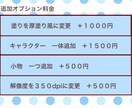 追加オプション料金

塗りを厚塗り風に変更　＋１０００円

キャラクター　一体追加　＋１５００円

小物　一つ追加　＋５００円

解像度を３５０dpiに変更　＋５００円